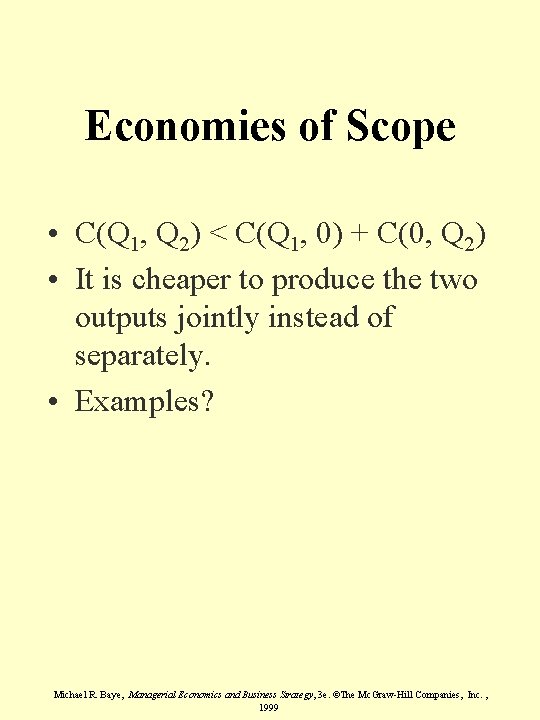 Economies of Scope

• $C(Q_1, Q_2) < C(Q_1, 0) + C(0, Q_2)$
• It is cheaper to produce the two outputs jointly instead of separately.
• Examples?

Michael R. Baye, Managerial Economics and Business Strategy, 3e. ©The McGraw-Hill Companies, Inc., 1999